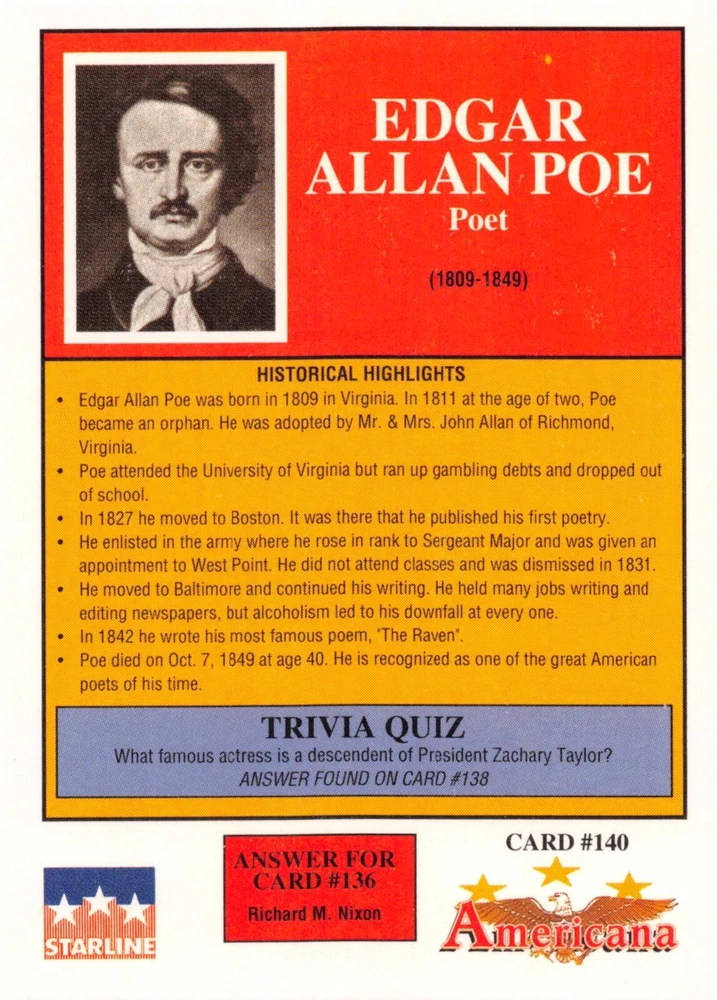 EDGAR ALLAN POE
Poet

(1809-1849)

HISTORICAL HIGHLIGHTS

• Edgar Allan Poe was born in 1809 in Virginia. In 1811 at the age of two, Poe became an orphan. He was adopted by Mr. & Mrs. John Allan of Richmond, Virginia.
• Poe attended the University of Virginia but ran up gambling debts and dropped out of school.
• In 1827 he moved to Boston. It was there that he published his first poetry.
• He enlisted in the army where he rose in rank to Sergeant Major and was given an appointment to West Point. He did not attend classes and was dismissed in 1831.
• He moved to Baltimore and continued his writing. He held many jobs writing and editing newspapers, but alcoholism led to his downfall at every one.
• In 1842 he wrote his most famous poem, "The Raven".
• Poe died on Oct. 7, 1849 at age 40. He is recognized as one of the great American poets of his time.

TRIVIA QUIZ
What famous actress is a descendent of President Zachary Taylor?
ANSWER FOUND ON CARD #138

STARLINE

ANSWER FOR CARD #136
Richard M. Nixon

CARD #140

Americana